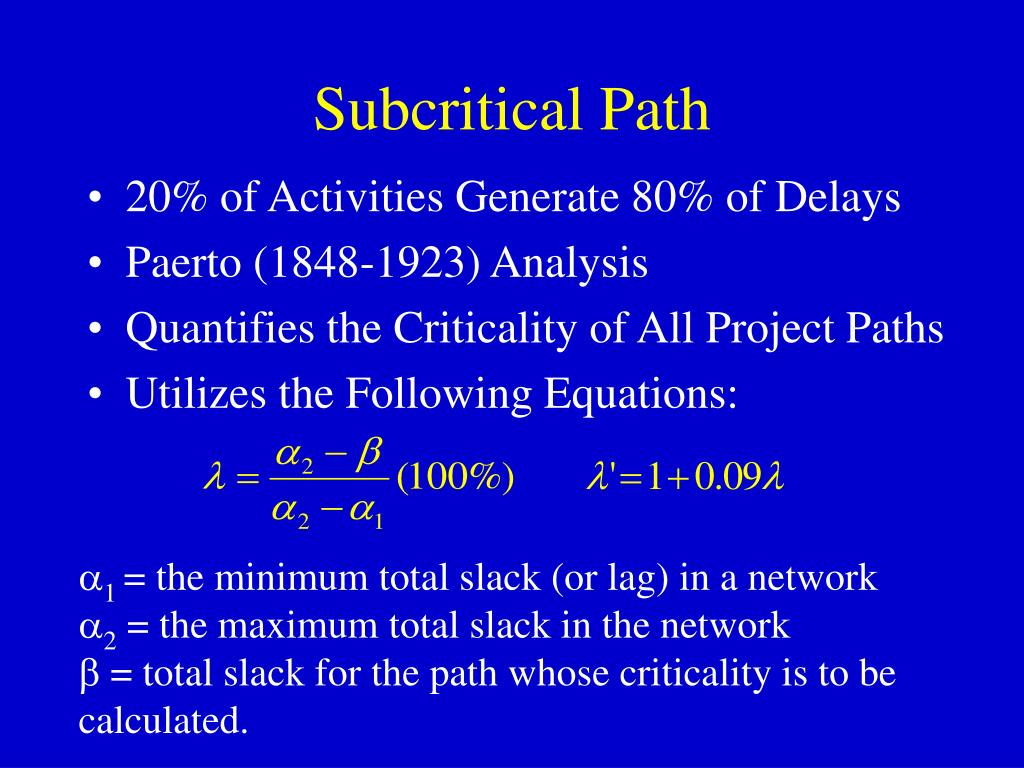 Subcritical Path

• 20% of Activities Generate 80% of Delays
• Paerto (1848-1923) Analysis
• Quantifies the Criticality of All Project Paths
• Utilizes the Following Equations:

$\lambda = \frac{\alpha_2 - \beta}{\alpha_2 - \alpha_1}(100\%)$ $\lambda' = 1 + 0.09\lambda$

$\alpha_1$ = the minimum total slack (or lag) in a network
$\alpha_2$ = the maximum total slack in the network
$\beta$ = total slack for the path whose criticality is to be calculated.